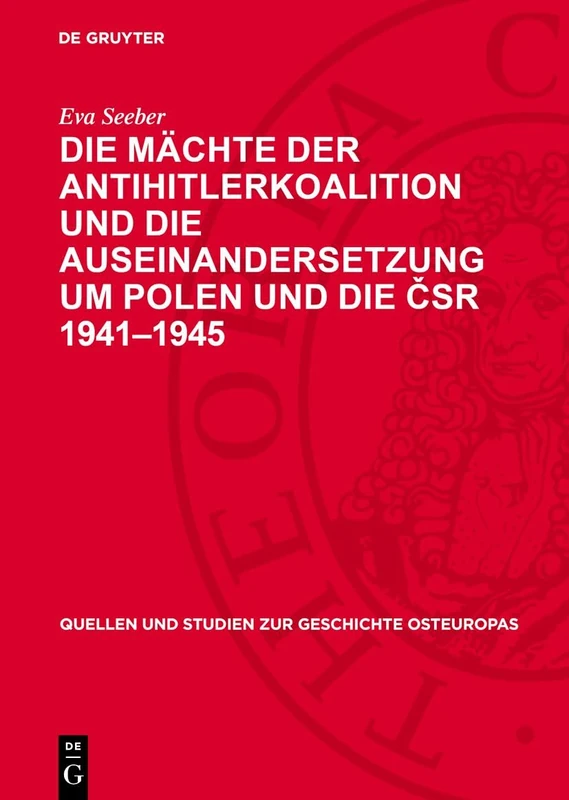 DE GRUYTER

Eva Seeber

DIE MÄCHTE DER ANTIHITLERKOALITION UND DIE AUSEINANDERSETZUNG UM POLEN UND DIE ČSR 1941–1945

QUELLEN UND STUDIEN ZUR GESCHICHTE OSTEUROPAS

DE G